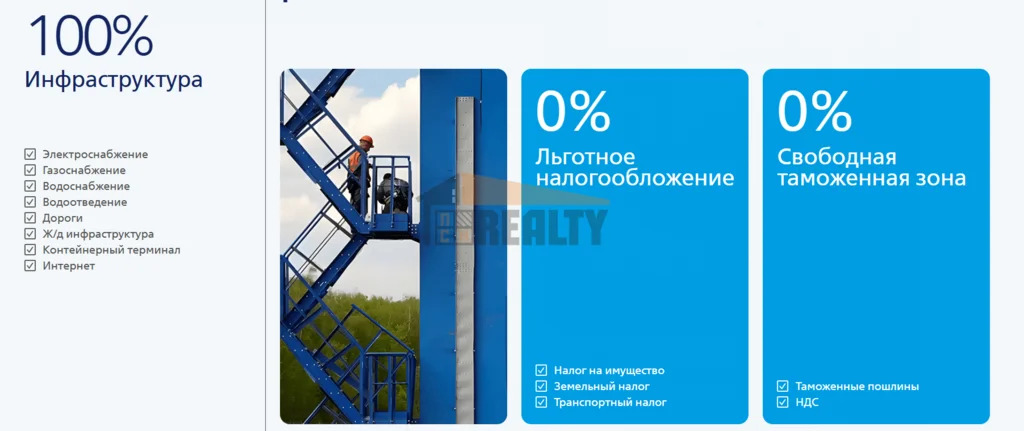 100%
Инфраструктура

☑ Электроснабжение
☑ Газоснабжение
☑ Водоснабжение
☑ Водоотведение
☑ Дороги
☑ Ж/д инфраструктура
☑ Контейнерный терминал
☑ Интернет

REALTY

0%
Льготное налогообложение

☑ Налог на имущество
☑ Земельный налог
☑ Транспортный налог

0%
Свободная таможенная зона

☑ Таможенные пошлины
☑ НДС